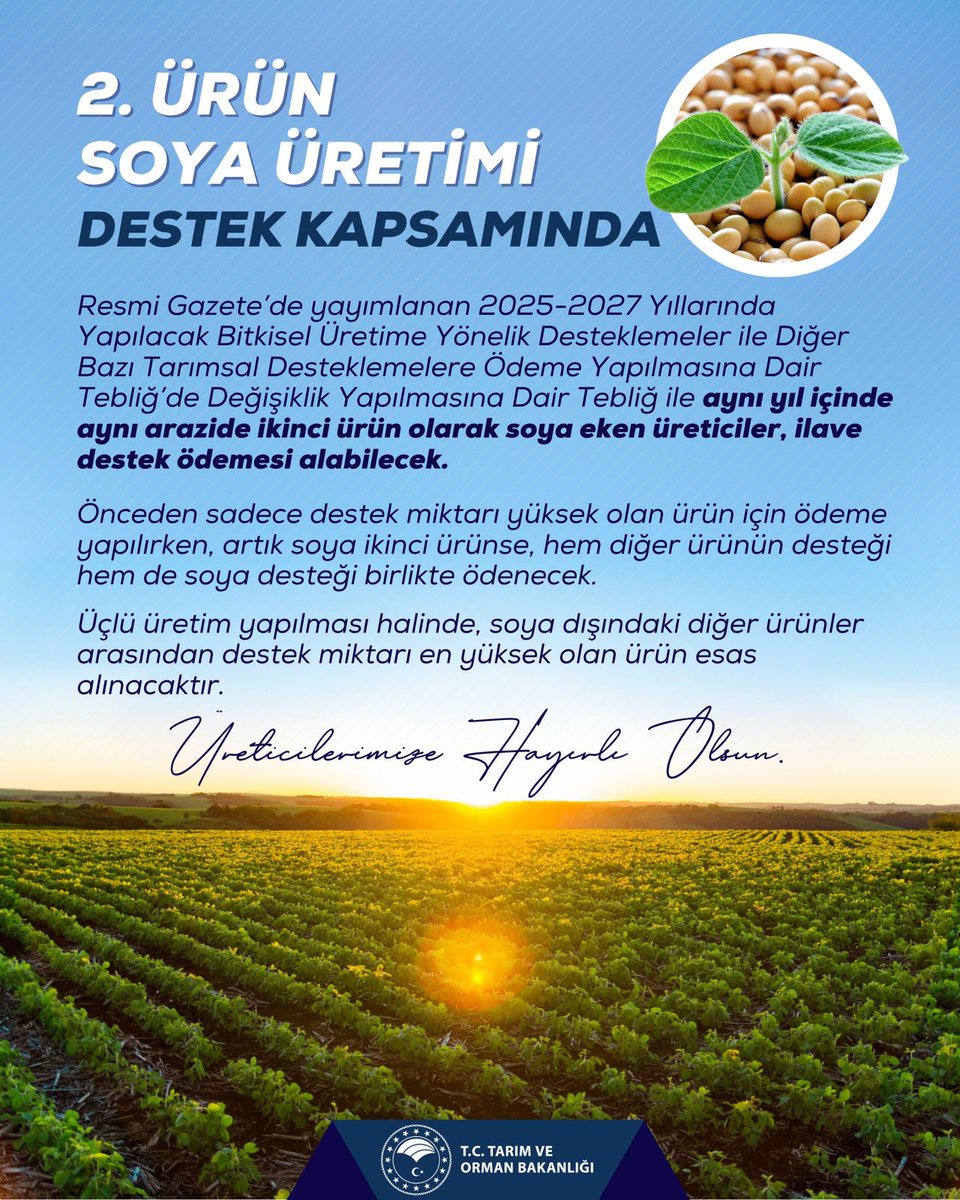 2. ÜRÜN
SOYA ÜRETİMİ
DESTEK KAPSAMINDA

Resmi Gazete'de yayımlanan 2025-2027 Yıllarında Yapılacak Bitkisel Üretime Yönelik Desteklemeler ile Diğer Bazı Tarımsal Desteklemelere Ödeme Yapılmasına Dair Tebliğ'de Değişiklik Yapılmasına Dair Tebliğ ile aynı yıl içinde aynı arazide ikinci ürün olarak soya eken üreticiler, ilave destek ödemesi alabilecek.

Önceden sadece destek miktarı yüksek olan ürün için ödeme yapılırken, artık soya ikinci ürünse, hem diğer ürünün desteği hem de soya desteği birlikte ödenecek.

Üçlü üretim yapılması halinde, soya dışındaki diğer ürünler arasından destek miktarı en yüksek olan ürün esas alınacaktır.

Üreticilerimize Hayırlı Olsun.

T.C. TARIM VE
ORMAN BAKANLIĞI